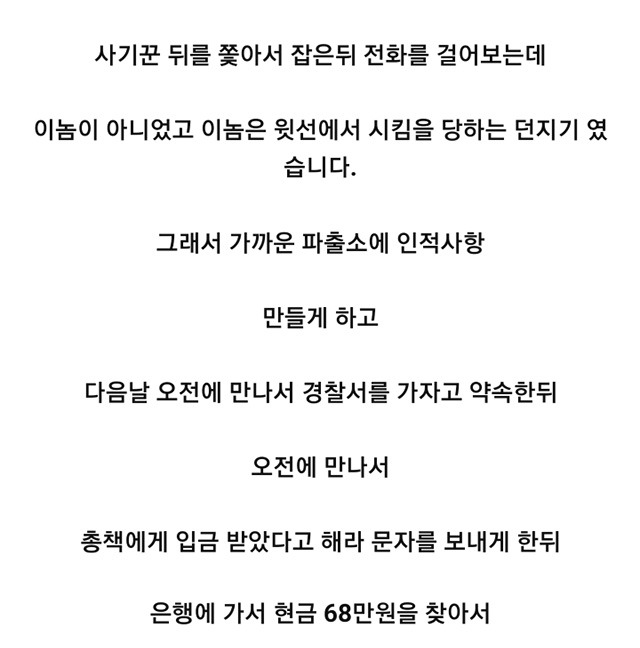 사기꾼 뒤를 쫓아서 잡은뒤 전화를 걸어보는데

이놈이 아니었고 이놈은 윗선에서 시킴을 당하는 던지기 였습니다.

그래서 가까운 파출소에 인적사항

만들게 하고

다음날 오전에 만나서 경찰서를 가자고 약속한뒤

오전에 만나서

총책에게 입금 받았다고 해라 문자를 보내게 한뒤

은행에 가서 현금 68만원을 찾아서